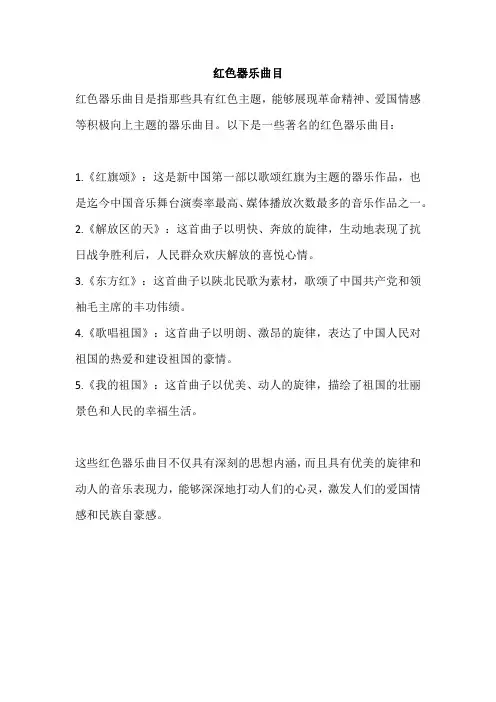 红色器乐曲目

红色器乐曲目是指那些具有红色主题，能够展现革命精神、爱国情感等积极向上主题的器乐曲目。以下是一些著名的红色器乐曲目：

1.《红旗颂》：这是新中国第一部以歌颂红旗为主题的器乐作品，也是迄今中国音乐舞台演奏率最高、媒体播放次数最多的音乐作品之一。
2.《解放区的天》：这首曲子以明快、奔放的旋律，生动地表现了抗日战争胜利后，人民群众欢庆解放的喜悦心情。
3.《东方红》：这首曲子以陕北民歌为素材，歌颂了中国共产党和领袖毛主席的丰功伟绩。
4.《歌唱祖国》：这首曲子以明朗、激昂的旋律，表达了中国人民对祖国的热爱和建设祖国的豪情。
5.《我的祖国》：这首曲子以优美、动人的旋律，描绘了祖国的壮丽景色和人民的幸福生活。

这些红色器乐曲目不仅具有深刻的思想内涵，而且具有优美的旋律和动人的音乐表现力，能够深深地打动人们的心灵，激发人们的爱国情感和民族自豪感。